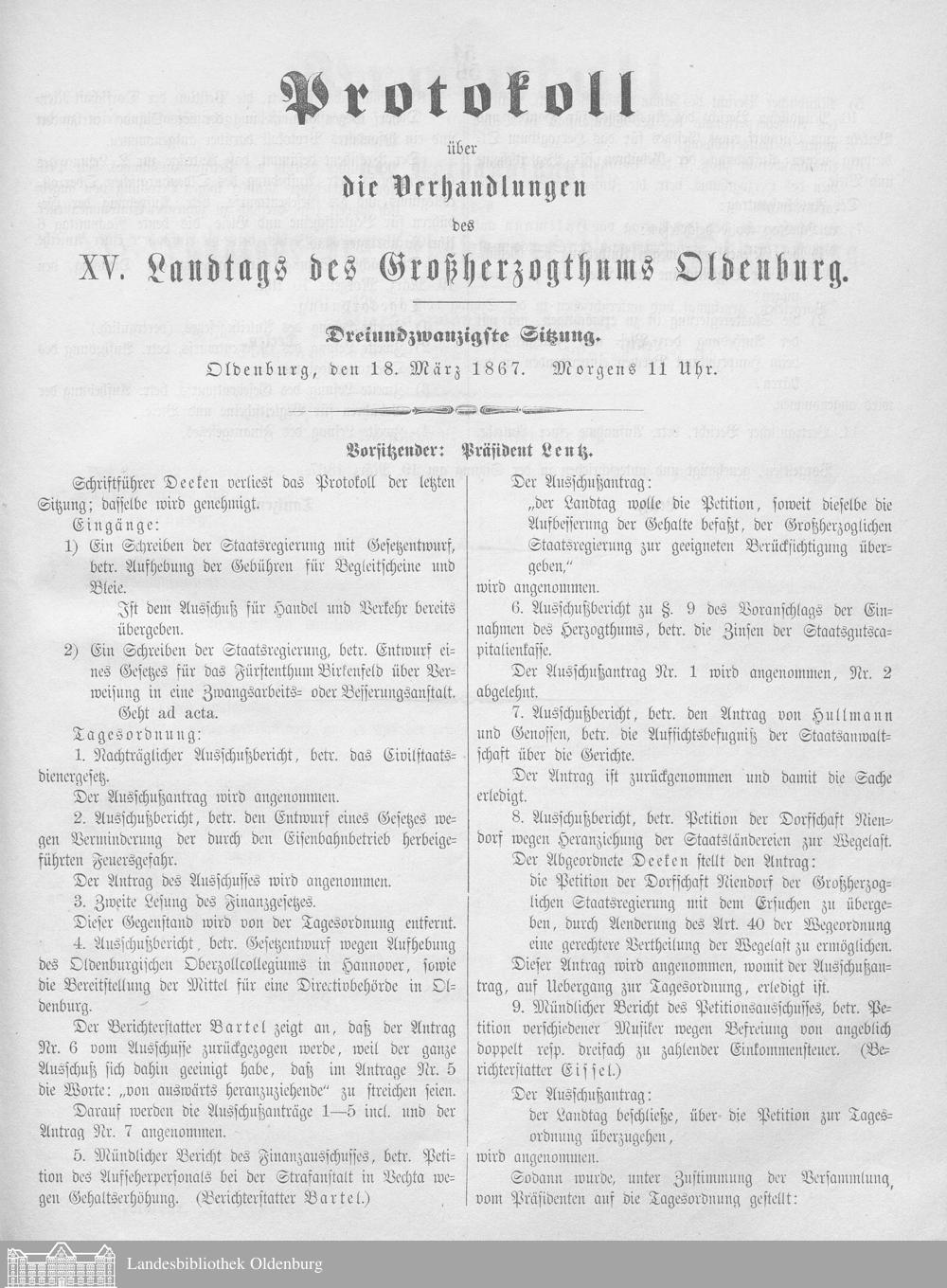 Protokoll
über
die Verhandlungen
des
XV. Landtags des Großherzogthums Oldenburg.

Dreiundzwanzigste Sitzung.
Oldenburg, den 18. März 1867. Morgens 11 Uhr.

Vorsitzender: Präsident Lentz.

Schriftführer Deeken verliest das Protokoll der letzten Sitzung; dasselbe wird genehmigt.

Eingänge:

1) Ein Schreiben der Staatsregierung mit Gesetzentwurf, betr. Aufhebung der Gebühren für Begleitscheine und Bleie.
Ist dem Ausschuß für Handel und Verkehr bereits übergeben.

2) Ein Schreiben der Staatsregierung, betr. Entwurf eines Gesetzes für das Fürstenthum Birkenfeld über Verweisung in eine Zwangsarbeits- oder Besserungsanstalt.
Geht ad acta.

Tagesordnung:

1. Nachträglicher Ausschußbericht, betr. das Civilstaatsdienergesetz.
Der Ausschußantrag wird angenommen.

2. Ausschußbericht, betr. den Entwurf eines Gesetzes wegen Verminderung der durch den Eisenbahnbetrieb herbeigeführten Feuersgefahr.
Der Antrag des Ausschusses wird angenommen.

3. Zweite Lesung des Finanzgesetzes.
Dieser Gegenstand wird von der Tagesordnung entfernt.

4. Ausschußbericht, betr. Gesetzentwurf wegen Aufhebung des Oldenburgischen Oberzollcollegiums in Hannover, sowie die Bereitstellung der Mittel für eine Directivbehörde in Oldenburg.

Der Berichterstatter Bartel zeigt an, daß der Antrag Nr. 6 vom Ausschusse zurückgezogen werde, weil der ganze Ausschuß sich dahin geeinigt habe, daß im Antrage Nr. 5 die Worte: „von auswärts heranzuziehende" zu streichen seien.

Darauf werden die Ausschußanträge 1—5 incl. und der Antrag Nr. 7 angenommen.

5. Mündlicher Bericht des Finanzausschusses, betr. Petition des Aufseherpersonals bei der Strafanstalt in Vechta wegen Gehaltserhöhung. (Berichterstatter Bartel.)

Der Ausschußantrag:
„der Landtag wolle die Petition, soweit dieselbe die Aufbesserung der Gehalte befaßt, der Großherzoglichen Staatsregierung zur geeigneten Berücksichtigung übergeben,"
wird angenommen.

6. Ausschußbericht zu §. 9 des Voranschlags der Einnahmen des Herzogthums, betr. die Zinsen der Staatsgutscapitalienkasse.

Der Ausschußantrag Nr. 1 wird angenommen, Nr. 2 abgelehnt.

7. Ausschußbericht, betr. den Antrag von Hullmann und Genossen, betr. die Aufsichtsbefugniß der Staatsanwaltschaft über die Gerichte.

Der Antrag ist zurückgenommen und damit die Sache erledigt.

8. Ausschußbericht, betr. Petition der Dorfschaft Niendorf wegen Heranziehung der Staatsländereien zur Wegelast.

Der Abgeordnete Deeken stellt den Antrag:
die Petition der Dorfschaft Niendorf der Großherzoglichen Staatsregierung mit dem Ersuchen zu übergeben, durch Aenderung des Art. 40 der Wegeordnung eine gerechtere Vertheilung der Wegelast zu ermöglichen.

Dieser Antrag wird angenommen, womit der Ausschußantrag, auf Uebergang zur Tagesordnung, erledigt ist.

9. Mündlicher Bericht des Petitionsausschusses, betr. Petition verschiedener Musiker wegen Befreiung von angeblich doppelt resp. dreifach zu zahlender Einkommensteuer. (Berichterstatter Eissel.)

Der Ausschußantrag:
der Landtag beschließe, über die Petition zur Tagesordnung überzugehen,
wird angenommen.

Sodann wurde, unter Zustimmung der Versammlung, vom Präsidenten auf die Tagesordnung gestellt:

Landesbibliothek Oldenburg